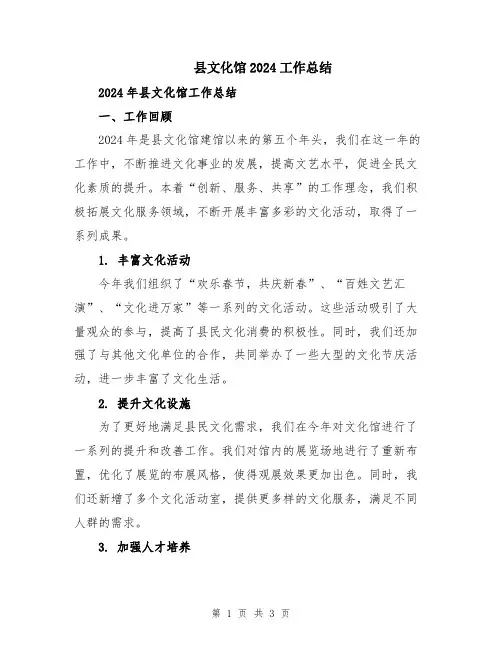 县文化馆2024工作总结

2024年县文化馆工作总结

一、工作回顾

2024年是县文化馆建馆以来的第五个年头，我们在这一年的工作中，不断推进文化事业的发展，提高文艺水平，促进全民文化素质的提升。本着“创新、服务、共享”的工作理念，我们积极拓展文化服务领域，不断开展丰富多彩的文化活动，取得了一系列成果。

1. 丰富文化活动

今年我们组织了“欢乐春节，共庆新春”、“百姓文艺汇演”、“文化进万家”等一系列的文化活动。这些活动吸引了大量观众的参与，提高了县民文化消费的积极性。同时，我们还加强了与其他文化单位的合作，共同举办了一些大型的文化节庆活动，进一步丰富了文化生活。

2. 提升文化设施

为了更好地满足县民文化需求，我们在今年对文化馆进行了一系列的提升和改善工作。我们对馆内的展览场地进行了重新布置，优化了展览的布展风格，使得观展效果更加出色。同时，我们还新增了多个文化活动室，提供更多样的文化服务，满足不同人群的需求。

3. 加强人才培养

第 1 页 共 3 页